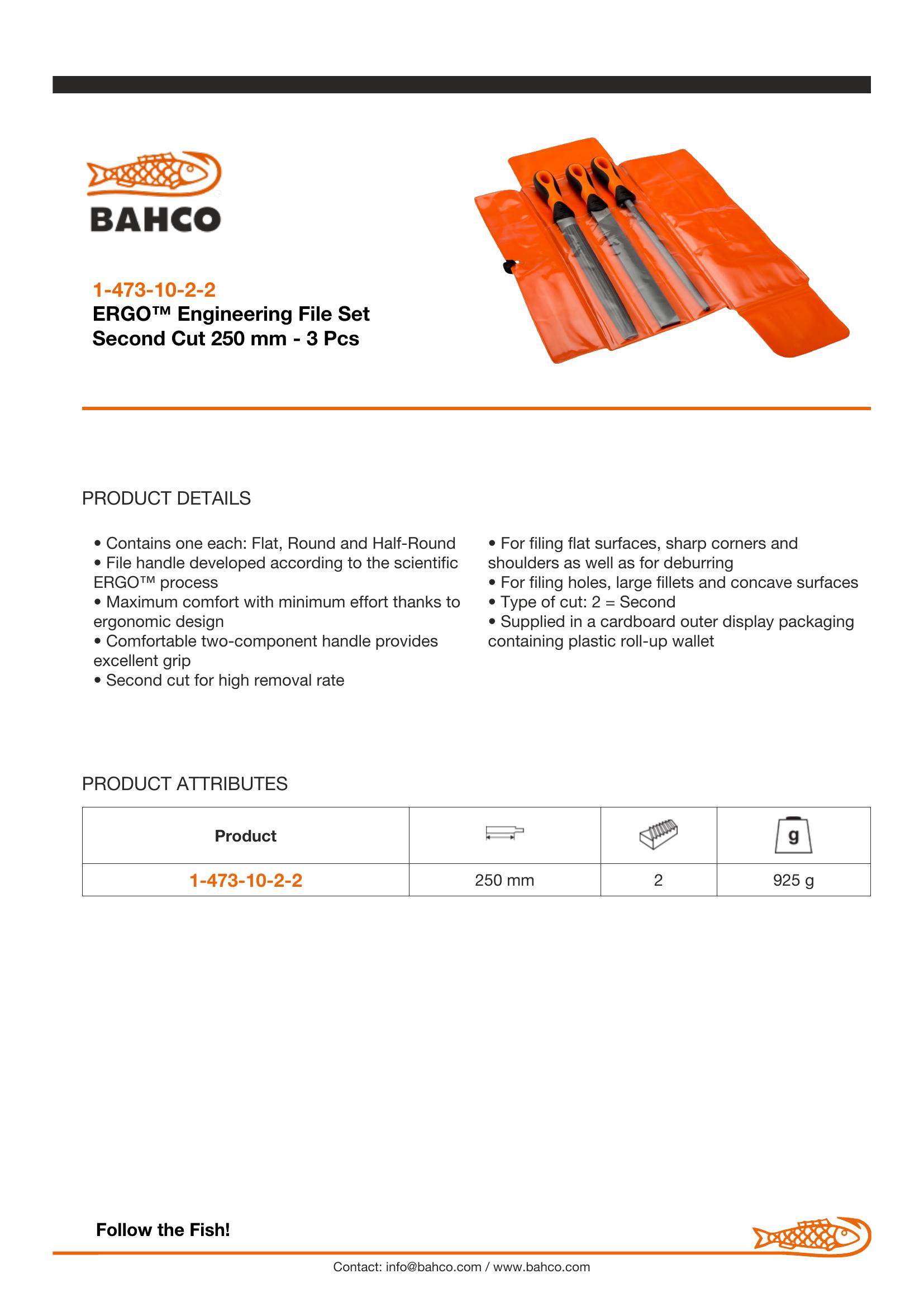 BAHCO

1-473-10-2-2
ERGO™ Engineering File Set
Second Cut 250 mm - 3 Pcs

PRODUCT DETAILS

• Contains one each: Flat, Round and Half-Round
• File handle developed according to the scientific ERGO™ process
• Maximum comfort with minimum effort thanks to ergonomic design
• Comfortable two-component handle provides excellent grip
• Second cut for high removal rate

• For filing flat surfaces, sharp corners and shoulders as well as for deburring
• For filing holes, large fillets and concave surfaces
• Type of cut: 2 = Second
• Supplied in a cardboard outer display packaging containing plastic roll-up wallet

PRODUCT ATTRIBUTES

| Product | | | g |
|---|---|---|---|
| 1-473-10-2-2 | 250 mm | 2 | 925 g |

Follow the Fish!

Contact: info@bahco.com / www.bahco.com